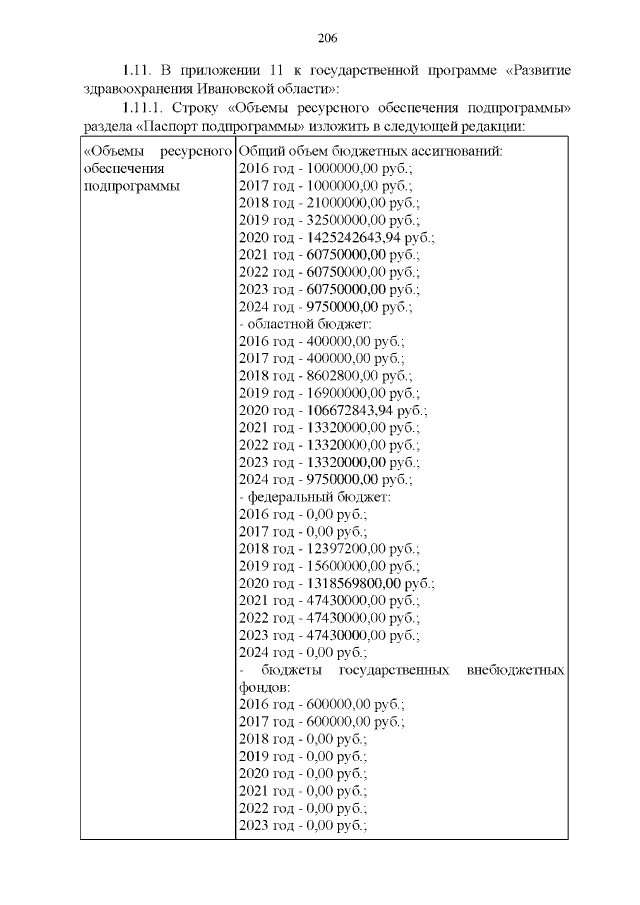 206

1.11. В приложении 11 к государственной программе «Развитие здравоохранения Ивановской области»:

1.11.1. Строку «Объемы ресурсного обеспечения подпрограммы» раздела «Паспорт подпрограммы» изложить в следующей редакции:

| «Объемы ресурсного обеспечения подпрограммы | Общий объем бюджетных ассигнований:<br>2016 год - 1000000,00 руб.;<br>2017 год - 1000000,00 руб.;<br>2018 год - 21000000,00 руб.;<br>2019 год - 32500000,00 руб.;<br>2020 год - 1425242643,94 руб.;<br>2021 год - 60750000,00 руб.;<br>2022 год - 60750000,00 руб.;<br>2023 год - 60750000,00 руб.;<br>2024 год - 9750000,00 руб.;<br>- областной бюджет:<br>2016 год - 400000,00 руб.;<br>2017 год - 400000,00 руб.;<br>2018 год - 8602800,00 руб.;<br>2019 год - 16900000,00 руб.;<br>2020 год - 106672843,94 руб.;<br>2021 год - 13320000,00 руб.;<br>2022 год - 13320000,00 руб.;<br>2023 год - 13320000,00 руб.;<br>2024 год - 9750000,00 руб.;<br>- федеральный бюджет:<br>2016 год - 0,00 руб.;<br>2017 год - 0,00 руб.;<br>2018 год - 12397200,00 руб.;<br>2019 год - 15600000,00 руб.;<br>2020 год - 1318569800,00 руб.;<br>2021 год - 47430000,00 руб.;<br>2022 год - 47430000,00 руб.;<br>2023 год - 47430000,00 руб.;<br>2024 год - 0,00 руб.;<br>- бюджеты государственных внебюджетных фондов:<br>2016 год - 600000,00 руб.;<br>2017 год - 600000,00 руб.;<br>2018 год - 0,00 руб.;<br>2019 год - 0,00 руб.;<br>2020 год - 0,00 руб.;<br>2021 год - 0,00 руб.;<br>2022 год - 0,00 руб.;<br>2023 год - 0,00 руб.; |
|---|---|